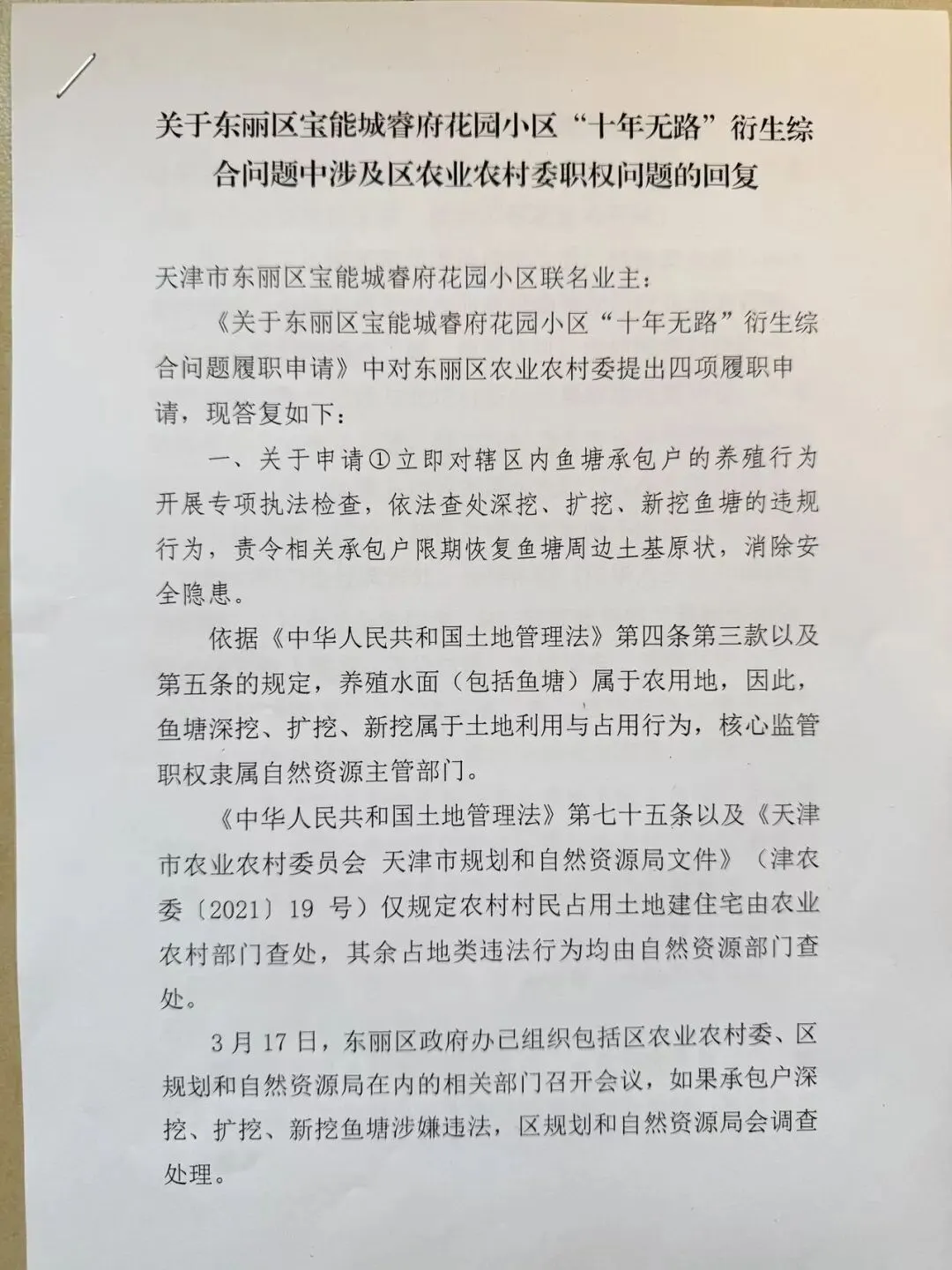 关于东丽区宝能城睿府花园小区“十年无路”衍生综合问题中涉及区农业农村委职权问题的回复

天津市东丽区宝能城睿府花园小区联名业主：

《关于东丽区宝能城睿府花园小区“十年无路”衍生综合问题履职申请》中对东丽区农业农村委提出四项履职申请，现答复如下：

一、关于申请①立即对辖区内鱼塘承包户的养殖行为开展专项执法检查，依法查处深挖、扩挖、新挖鱼塘的违规行为，责令相关承包户限期恢复鱼塘周边土基原状，消除安全隐患。

依据《中华人民共和国土地管理法》第四条第三款以及第五条的规定，养殖水面（包括鱼塘）属于农用地，因此，鱼塘深挖、扩挖、新挖属于土地利用与占用行为，核心监管职权隶属自然资源主管部门。

《中华人民共和国土地管理法》第七十五条以及《天津市农业农村委员会 天津市规划和自然资源局文件》（津农委〔2021〕19号）仅规定农村村民占用土地建住宅由农业农村部门查处，其余占地类违法行为均由自然资源部门查处。

3月17日，东丽区政府办已组织包括区农业农村委、区规划和自然资源局在内的相关部门召开会议，如果承包户深挖、扩挖、新挖鱼塘涉嫌违法，区规划和自然资源局会调查处理。